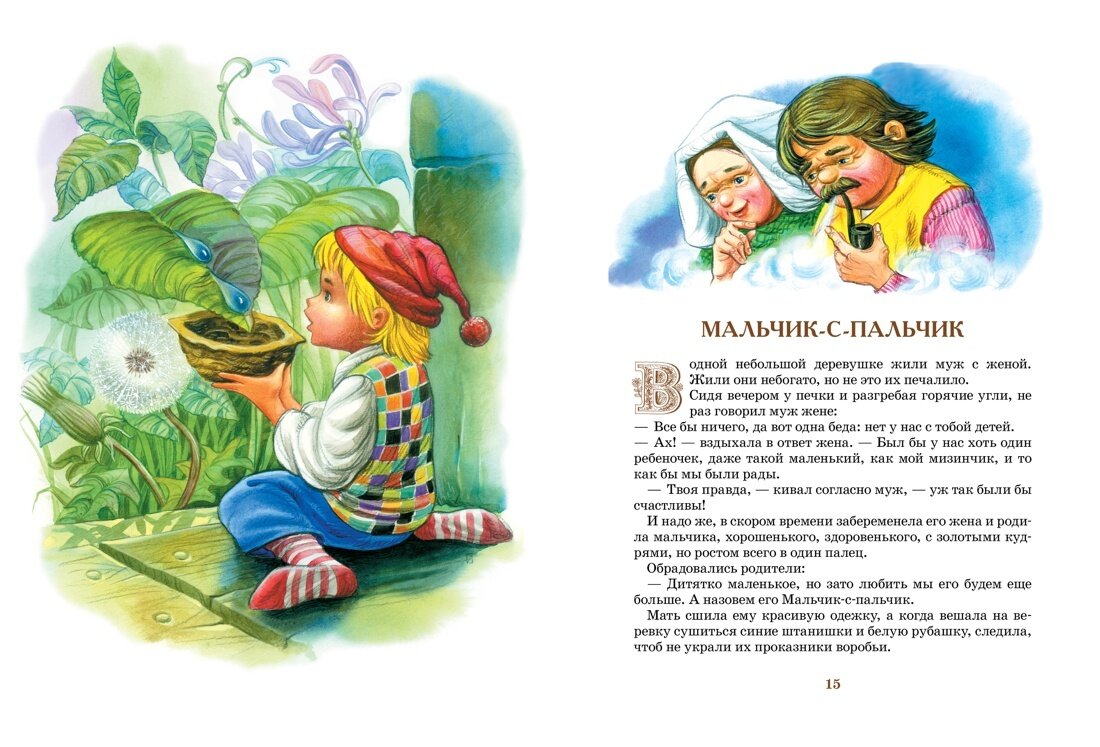 МАЛЬЧИК-С-ПАЛЬЧИК

В одной небольшой деревушке жили муж с женой. Жили они небогато, но не это их печалило.

Сидя вечером у печки и разгребая горячие угли, не раз говорил муж жене:

— Все бы ничего, да вот одна беда: нет у нас с тобой детей.

— Ах! — вздыхала в ответ жена. — Был бы у нас хоть один ребеночек, даже такой маленький, как мой мизинчик, и то как бы мы были рады.

— Твоя правда, — кивал согласно муж, — уж так были бы счастливы!

И надо же, в скором времени забеременела его жена и родила мальчика, хорошенького, здоровенького, с золотыми кудрями, но ростом всего в один палец.

Обрадовались родители:

— Дитятко маленькое, но зато любить мы его будем еще больше. А назовем его Мальчик-с-пальчик.

Мать сшила ему красивую одежку, а когда вешала на веревку сушиться синие штанишки и белую рубашку, следила, чтоб не украли их проказники воробьи.

15